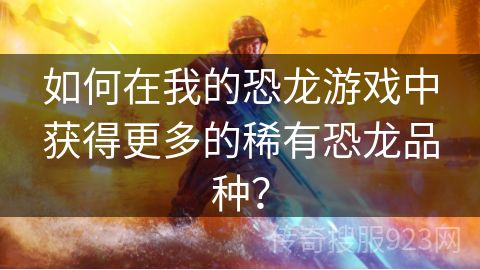 如何在我的恐龙游戏中获得更多的稀有恐龙品种？

传奇搜服923网